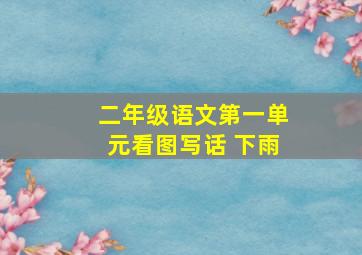 二年级语文第一单元看图写话 下雨